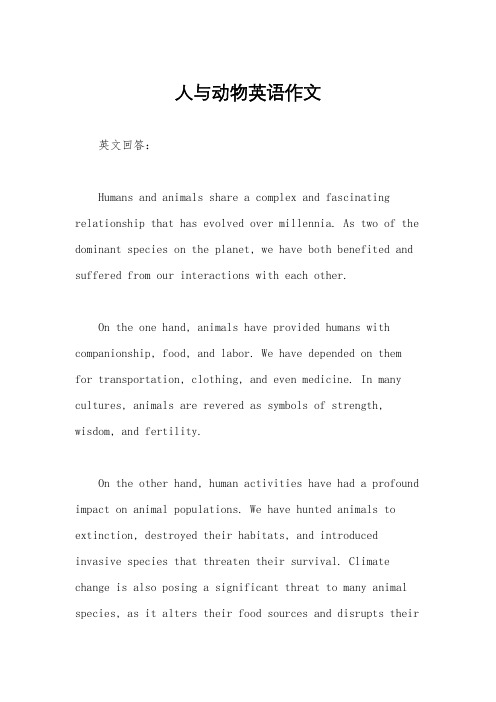 人与动物英语作文

英文回答：

Humans and animals share a complex and fascinating relationship that has evolved over millennia. As two of the dominant species on the planet, we have both benefited and suffered from our interactions with each other.

On the one hand, animals have provided humans with companionship, food, and labor. We have depended on them for transportation, clothing, and even medicine. In many cultures, animals are revered as symbols of strength, wisdom, and fertility.

On the other hand, human activities have had a profound impact on animal populations. We have hunted animals to extinction, destroyed their habitats, and introduced invasive species that threaten their survival. Climate change is also posing a significant threat to many animal species, as it alters their food sources and disrupts their